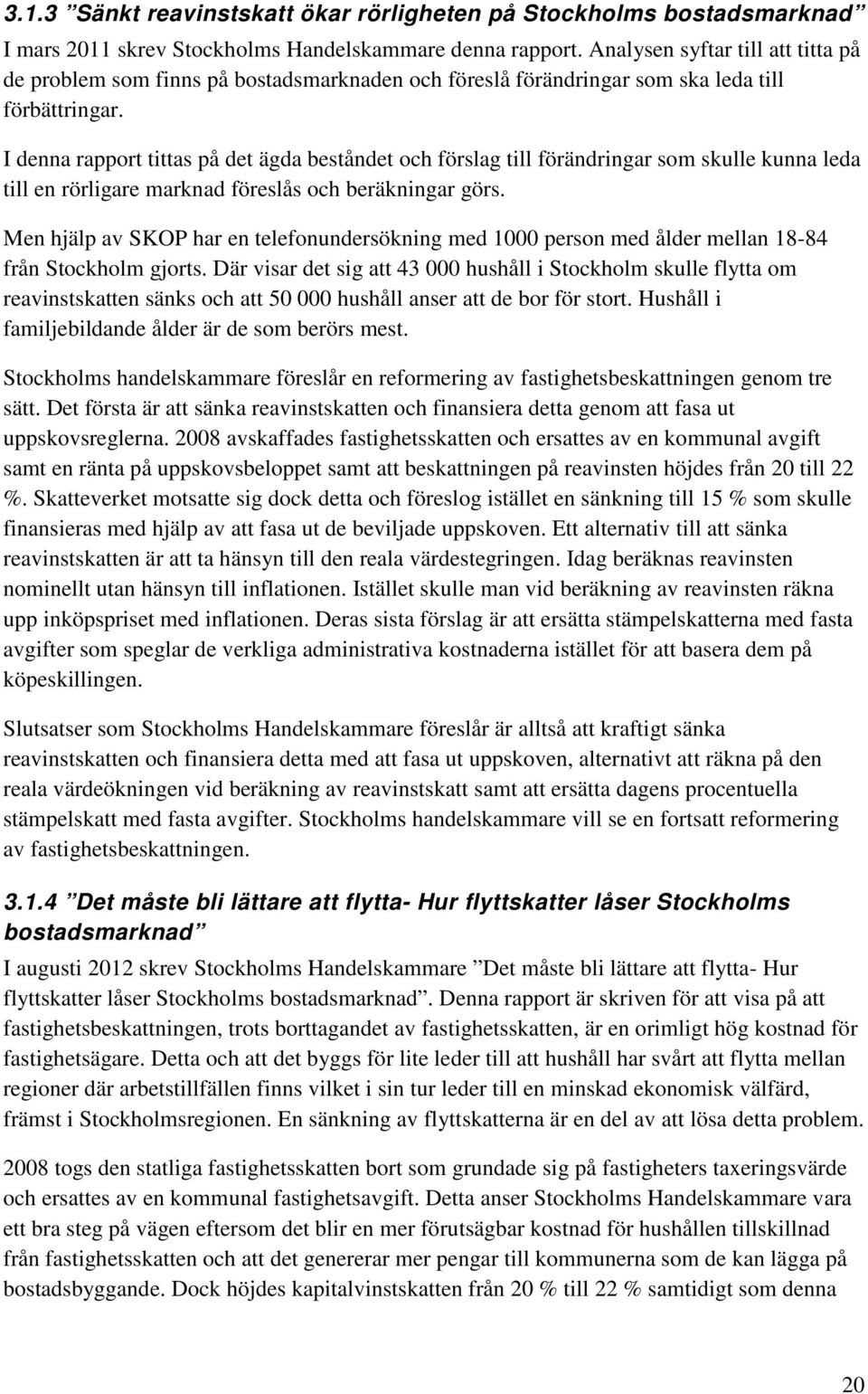 3.1.3 ”Sänkt reavinstskatt ökar rörligheten på Stockholms bostadsmarknad”

I mars 2011 skrev Stockholms Handelskammare denna rapport. Analysen syftar till att titta på de problem som finns på bostadsmarknaden och föreslå förändringar som ska leda till förbättringar.

I denna rapport tittas på det ägda beståndet och förslag till förändringar som skulle kunna leda till en rörligare marknad föreslås och beräkningar görs.

Men hjälp av SKOP har en telefonundersökning med 1000 person med ålder mellan 18-84 från Stockholm gjorts. Där visar det sig att 43 000 hushåll i Stockholm skulle flytta om reavinstskatten sänks och att 50 000 hushåll anser att de bor för stort. Hushåll i familjebildande ålder är de som berörs mest.

Stockholms handelskammare föreslår en reformering av fastighetsbeskattningen genom tre sätt. Det första är att sänka reavinstskatten och finansiera detta genom att fasa ut uppskovsreglerna. 2008 avskaffades fastighetsskatten och ersattes av en kommunal avgift samt en ränta på uppskovsbeloppet samt att beskattningen på reavinsten höjdes från 20 till 22 %. Skatteverket motsatte sig dock detta och föreslog istället en sänkning till 15 % som skulle finansieras med hjälp av att fasa ut de beviljade uppskoven. Ett alternativ till att sänka reavinstskatten är att ta hänsyn till den reala värdestegringen. Idag beräknas reavinsten nominellt utan hänsyn till inflationen. Istället skulle man vid beräkning av reavinsten räkna upp inköpspriset med inflationen. Deras sista förslag är att ersätta stämpelskatterna med fasta avgifter som speglar de verkliga administrativa kostnaderna istället för att basera dem på köpeskillingen.

Slutsatser som Stockholms Handelskammare föreslår är alltså att kraftigt sänka reavinstskatten och finansiera detta med att fasa ut uppskoven, alternativt att räkna på den reala värdeökningen vid beräkning av reavinstskatt samt att ersätta dagens procentuella stämpelskatt med fasta avgifter. Stockholms handelskammare vill se en fortsatt reformering av fastighetsbeskattningen.

3.1.4 ”Det måste bli lättare att flytta- Hur flyttskatter låser Stockholms bostadsmarknad”

I augusti 2012 skrev Stockholms Handelskammare ”Det måste bli lättare att flytta- Hur flyttskatter låser Stockholms bostadsmarknad”. Denna rapport är skriven för att visa på att fastighetsbeskattningen, trots borttagandet av fastighetsskatten, är en orimligt hög kostnad för fastighetsägare. Detta och att det byggs för lite leder till att hushåll har svårt att flytta mellan regioner där arbetstillfällen finns vilket i sin tur leder till en minskad ekonomisk välfärd, främst i Stockholmsregionen. En sänkning av flyttskatterna är en del av att lösa detta problem.

2008 togs den statliga fastighetsskatten bort som grundade sig på fastigheters taxeringsvärde och ersattes av en kommunal fastighetsavgift. Detta anser Stockholms Handelskammare vara ett bra steg på vägen eftersom det blir en mer förutsägbar kostnad för hushållen tillskillnad från fastighetsskatten och att det genererar mer pengar till kommunerna som de kan lägga på bostadsbyggande. Dock höjdes kapitalvinstskatten från 20 % till 22 % samtidigt som denna

20